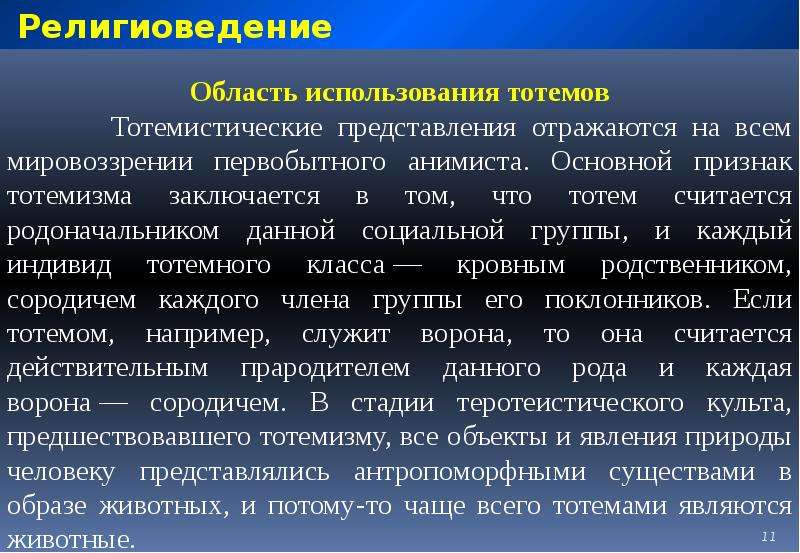 Религиоведение

Область использования тотемов

Тотемистические представления отражаются на всем мировоззрении первобытного анимиста. Основной признак тотемизма заключается в том, что тотем считается родоначальником данной социальной группы, и каждый индивид тотемного класса — кровным родственником, сородичем каждого члена группы его поклонников. Если тотемом, например, служит ворона, то она считается действительным прародителем данного рода и каждая ворона — сородичем. В стадии теротеистического культа, предшествовавшего тотемизму, все объекты и явления природы человеку представлялись антропоморфными существами в образе животных, и потому-то чаще всего тотемами являются животные.

11